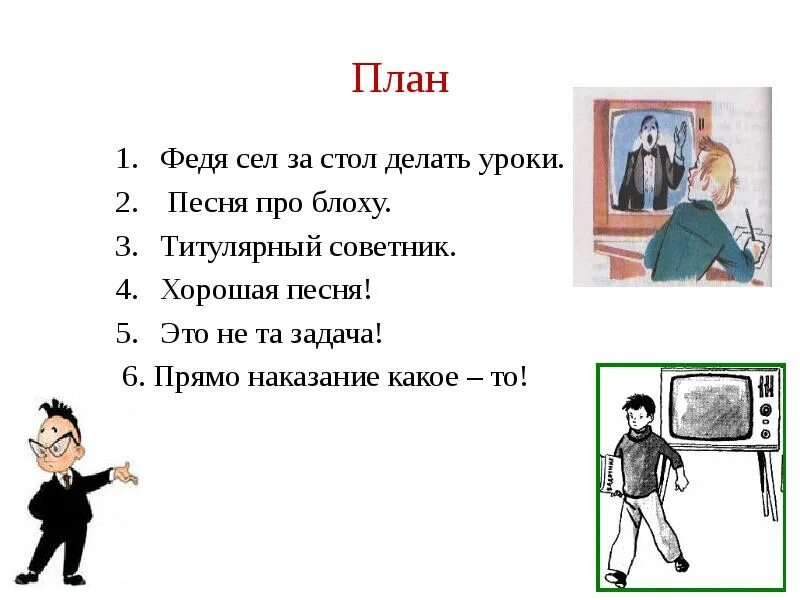 План

1. Федя сел за стол делать уроки.
2. Песня про блоху.
3. Титулярный советник.
4. Хорошая песня!
5. Это не та задача!
6. Прямо наказание какое – то!